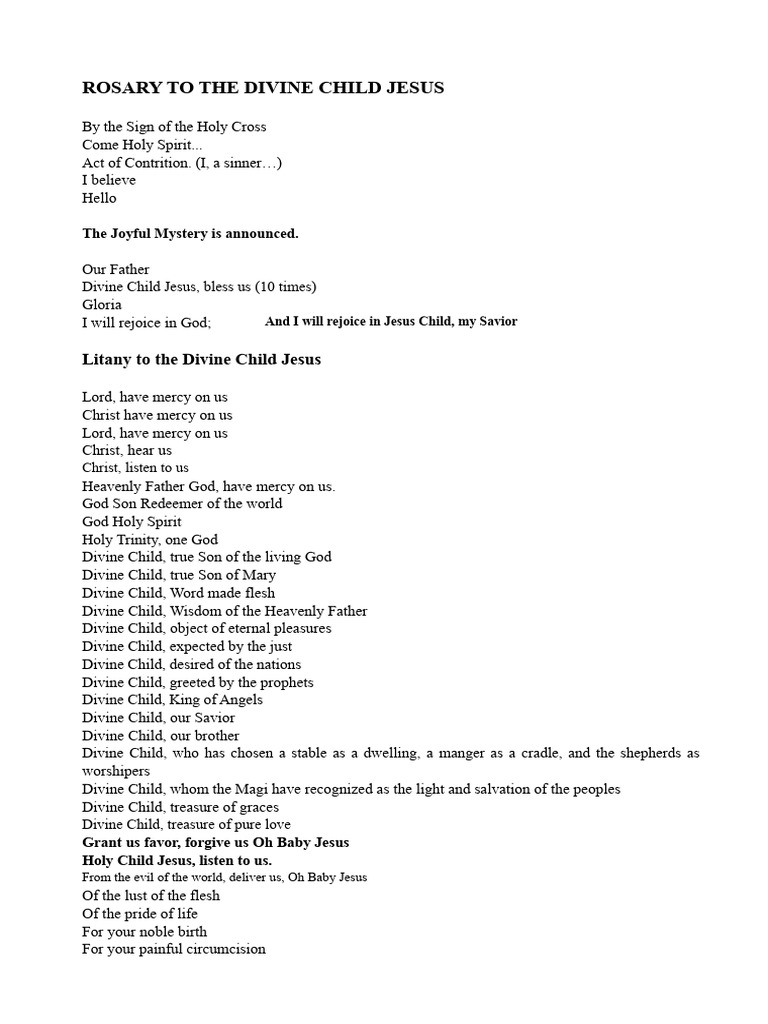 ROSARY TO THE DIVINE CHILD JESUS

By the Sign of the Holy Cross
Come Holy Spirit...
Act of Contrition. (I, a sinner…)
I believe
Hello

The Joyful Mystery is announced.

Our Father
Divine Child Jesus, bless us (10 times)
Gloria
I will rejoice in God; And I will rejoice in Jesus Child, my Savior

Litany to the Divine Child Jesus

Lord, have mercy on us
Christ have mercy on us
Lord, have mercy on us
Christ, hear us
Christ, listen to us
Heavenly Father God, have mercy on us.
God Son Redeemer of the world
God Holy Spirit
Holy Trinity, one God
Divine Child, true Son of the living God
Divine Child, true Son of Mary
Divine Child, Word made flesh
Divine Child, Wisdom of the Heavenly Father
Divine Child, object of eternal pleasures
Divine Child, expected by the just
Divine Child, desired of the nations
Divine Child, greeted by the prophets
Divine Child, King of Angels
Divine Child, our Savior
Divine Child, our brother
Divine Child, who has chosen a stable as a dwelling, a manger as a cradle, and the shepherds as worshipers
Divine Child, whom the Magi have recognized as the light and salvation of the peoples
Divine Child, treasure of graces
Divine Child, treasure of pure love
Grant us favor, forgive us Oh Baby Jesus
Holy Child Jesus, listen to us.
From the evil of the world, deliver us, Oh Baby Jesus
Of the lust of the flesh
Of the pride of life
For your noble birth
For your painful circumcision